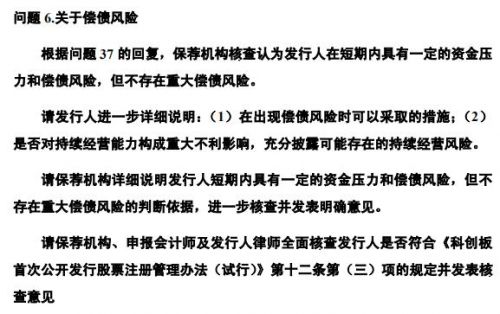 问题 6.关于偿债风险

根据问题 37 的回复，保荐机构核查认为发行人在短期内具有一定的资金压力和偿债风险，但不存在重大偿债风险。

请发行人进一步详细说明：（1）在出现偿债风险时可以采取的措施；（2）是否对持续经营能力构成重大不利影响，充分披露可能存在的持续经营风险。

请保荐机构详细说明发行人短期内具有一定的资金压力和偿债风险，但不存在重大偿债风险的判断依据，进一步核查并发表明确意见。

请保荐机构、申报会计师及发行人律师全面核查发行人是否符合《科创板首次公开发行股票注册管理办法（试行）》第十二条第（三）项的规定并发表核查意见